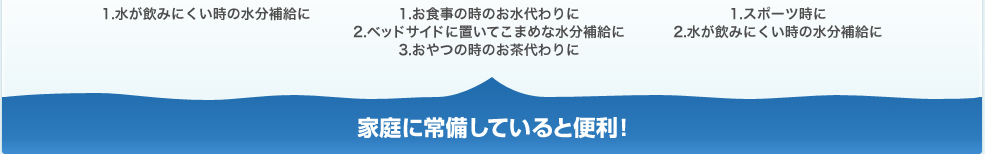 1.水が飲みにくい時の水分補給に

1.お食事の時のお水代わりに
2.ベッドサイドに置いてこまめな水分補給に
3.おやつの時のお茶代わりに

1.スポーツ時に
2.水が飲みにくい時の水分補給に

家庭に常備していると便利！